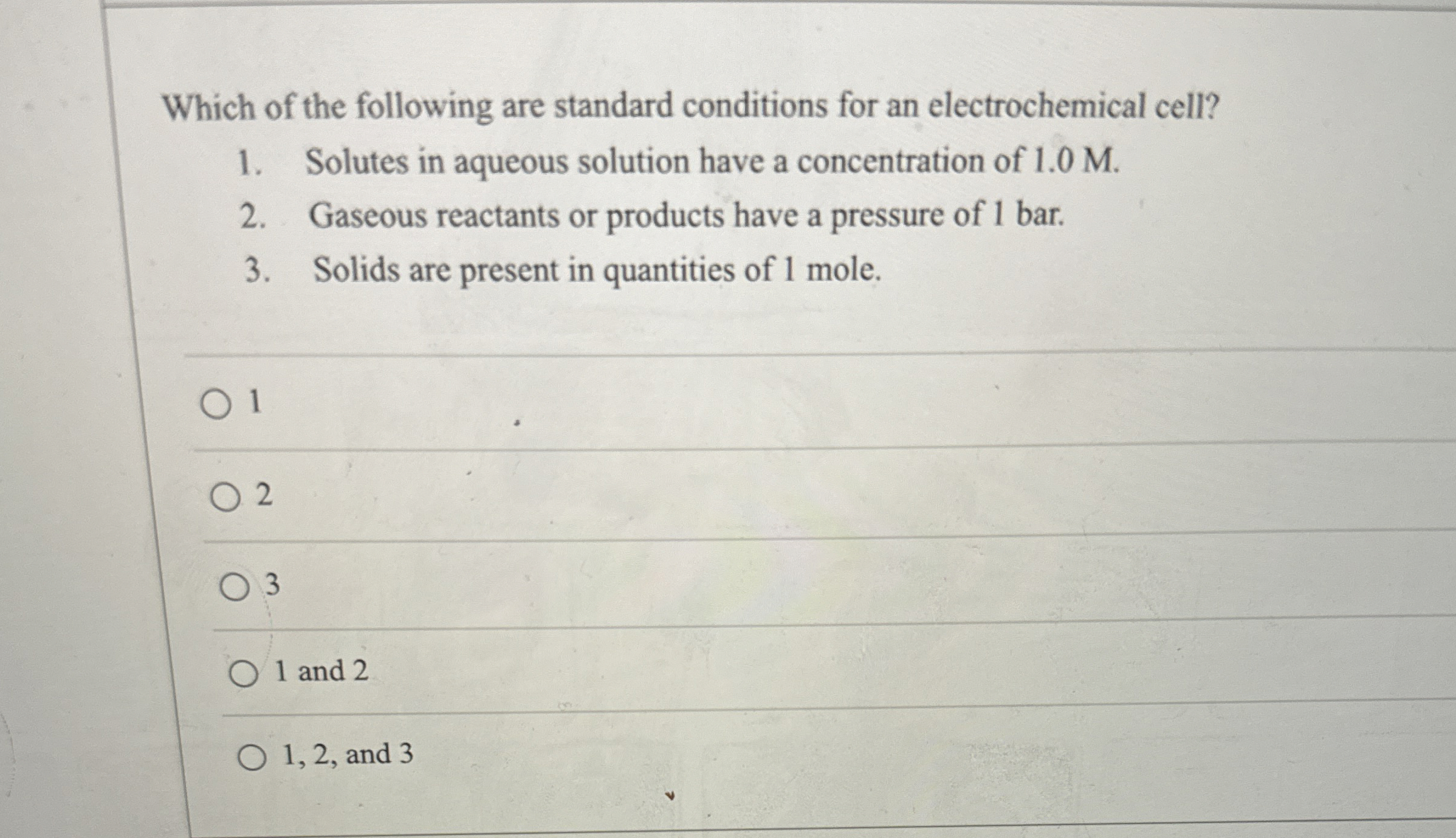 Which of the following are standard conditions for an electrochemical cell?

1. Solutes in aqueous solution have a concentration of 1.0 M.
2. Gaseous reactants or products have a pressure of 1 bar.
3. Solids are present in quantities of 1 mole.

○ 1

○ 2

○ 3

○ 1 and 2

○ 1, 2, and 3